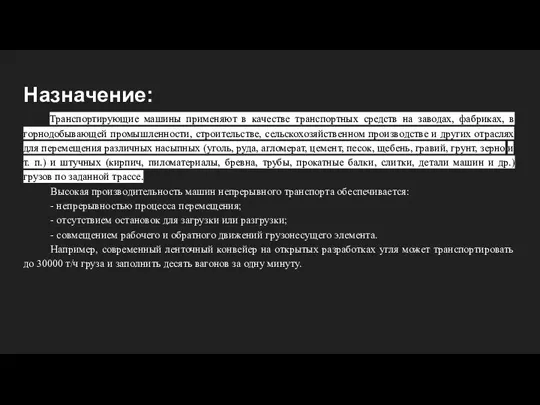 Назначение:

Транспортирующие машины применяют в качестве транспортных средств на заводах, фабриках, в горнодобывающей промышленности, строительстве, сельскохозяйственном производстве и других отраслях для перемещения различных насыпных (уголь, руда, агломерат, цемент, песок, щебень, гравий, грунт, зерно и т. п.) и штучных (кирпич, пиломатериалы, бревна, трубы, прокатные балки, слитки, детали машин и др.) грузов по заданной трассе.

Высокая производительность машин непрерывного транспорта обеспечивается:

- непрерывностью процесса перемещения;

- отсутствием остановок для загрузки или разгрузки;

- совмещением рабочего и обратного движений грузонесущего элемента.

Например, современный ленточный конвейер на открытых разработках угля может транспортировать до 30000 т/ч груза и заполнить десять вагонов за одну минуту.